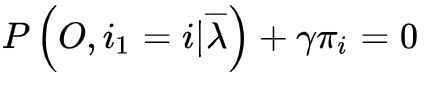 $P\left(O, i_1 = i|\overline{\lambda}\right) + \gamma\pi_i = 0$